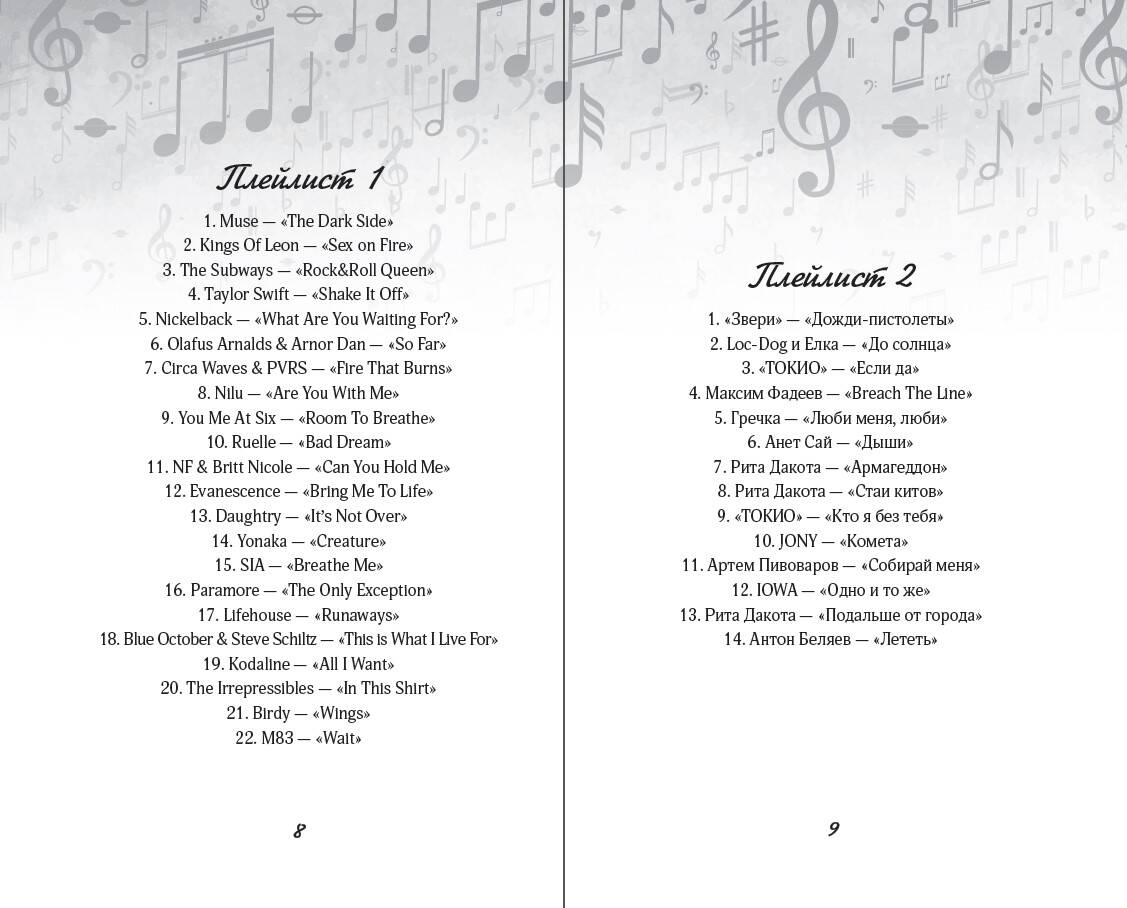 Плейлист 1

1. Muse — «The Dark Side»
2. Kings Of Leon — «Sex on Fire»
3. The Subways — «Rock&Roll Queen»
4. Taylor Swift — «Shake It Off»
5. Nickelback — «What Are You Waiting For?»
6. Olafus Arnalds & Arnor Dan — «So Far»
7. Circa Waves & PVRS — «Fire That Burns»
8. Nilu — «Are You With Me»
9. You Me At Six — «Room To Breathe»
10. Ruelle — «Bad Dream»
11. NF & Britt Nicole — «Can You Hold Me»
12. Evanescence — «Bring Me To Life»
13. Daughtry — «It's Not Over»
14. Yonaka — «Creature»
15. SIA — «Breathe Me»
16. Paramore — «The Only Exception»
17. Lifehouse — «Runaways»
18. Blue October & Steve Schiltz — «This is What I Live For»
19. Kodaline — «All I Want»
20. The Irrepressibles — «In This Shirt»
21. Birdy — «Wings»
22. M83 — «Wait»

8

Плейлист 2

1. «Звери» — «Дожди-пистолеты»
2. Loc-Dog и Елка — «До солнца»
3. «ТОКИО» — «Если да»
4. Максим Фадеев — «Breach The Line»
5. Гречка — «Люби меня, люби»
6. Анет Сай — «Дыши»
7. Рита Дакота — «Армагеддон»
8. Рита Дакота — «Стаи китов»
9. «ТОКИО» — «Кто я без тебя»
10. JONY — «Комета»
11. Артем Пивоваров — «Собирай меня»
12. IOWA — «Одно и то же»
13. Рита Дакота — «Подальше от города»
14. Антон Беляев — «Лететь»

9